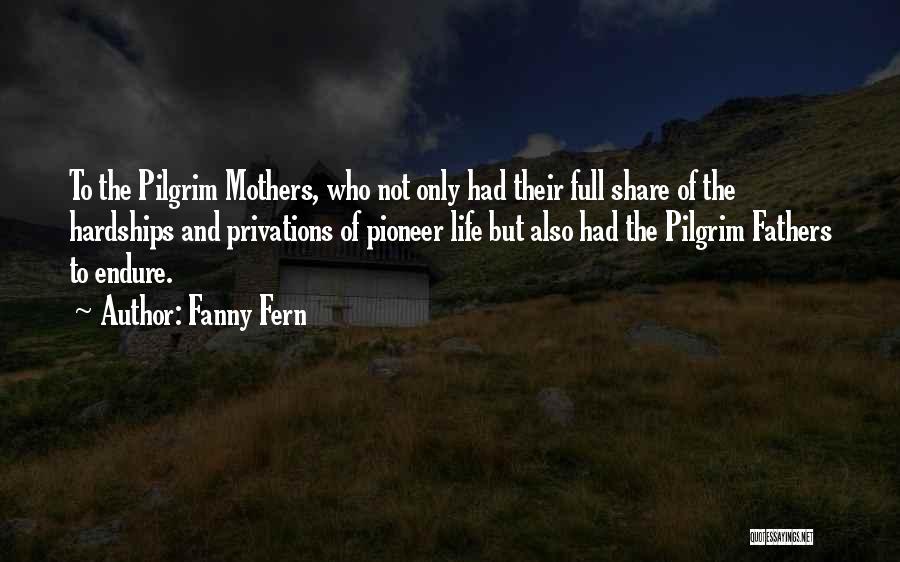 To the Pilgrim Mothers, who not only had their full share of the hardships and privations of pioneer life but also had the Pilgrim Fathers to endure.

~ Author: Fanny Fern

QUOTESSAYINGS.NET